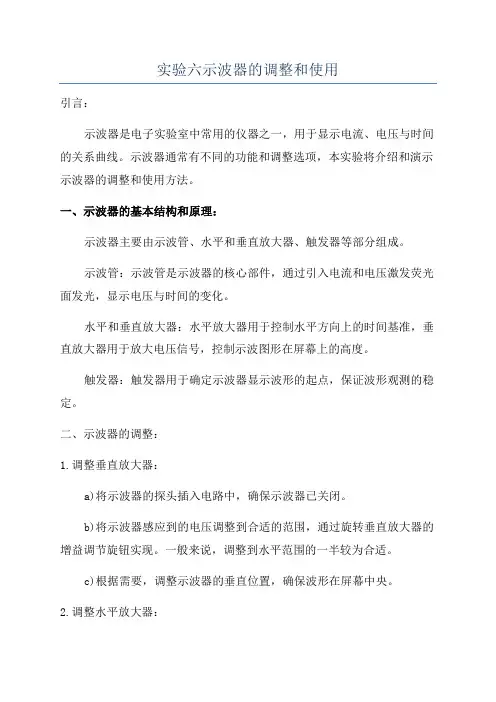 实验六示波器的调整和使用

引言：

示波器是电子实验室中常用的仪器之一，用于显示电流、电压与时间的关系曲线。示波器通常有不同的功能和调整选项，本实验将介绍和演示示波器的调整和使用方法。

一、示波器的基本结构和原理：

示波器主要由示波管、水平和垂直放大器、触发器等部分组成。

示波管：示波管是示波器的核心部件，通过引入电流和电压激发荧光面发光，显示电压与时间的变化。

水平和垂直放大器：水平放大器用于控制水平方向上的时间基准，垂直放大器用于放大电压信号，控制示波图形在屏幕上的高度。

触发器：触发器用于确定示波器显示波形的起点，保证波形观测的稳定。

二、示波器的调整：

1.调整垂直放大器：

a)将示波器的探头插入电路中，确保示波器已关闭。

b)将示波器感应到的电压调整到合适的范围，通过旋转垂直放大器的增益调节旋钮实现。一般来说，调整到水平范围的一半较为合适。

c)根据需要，调整示波器的垂直位置，确保波形在屏幕中央。

2.调整水平放大器：